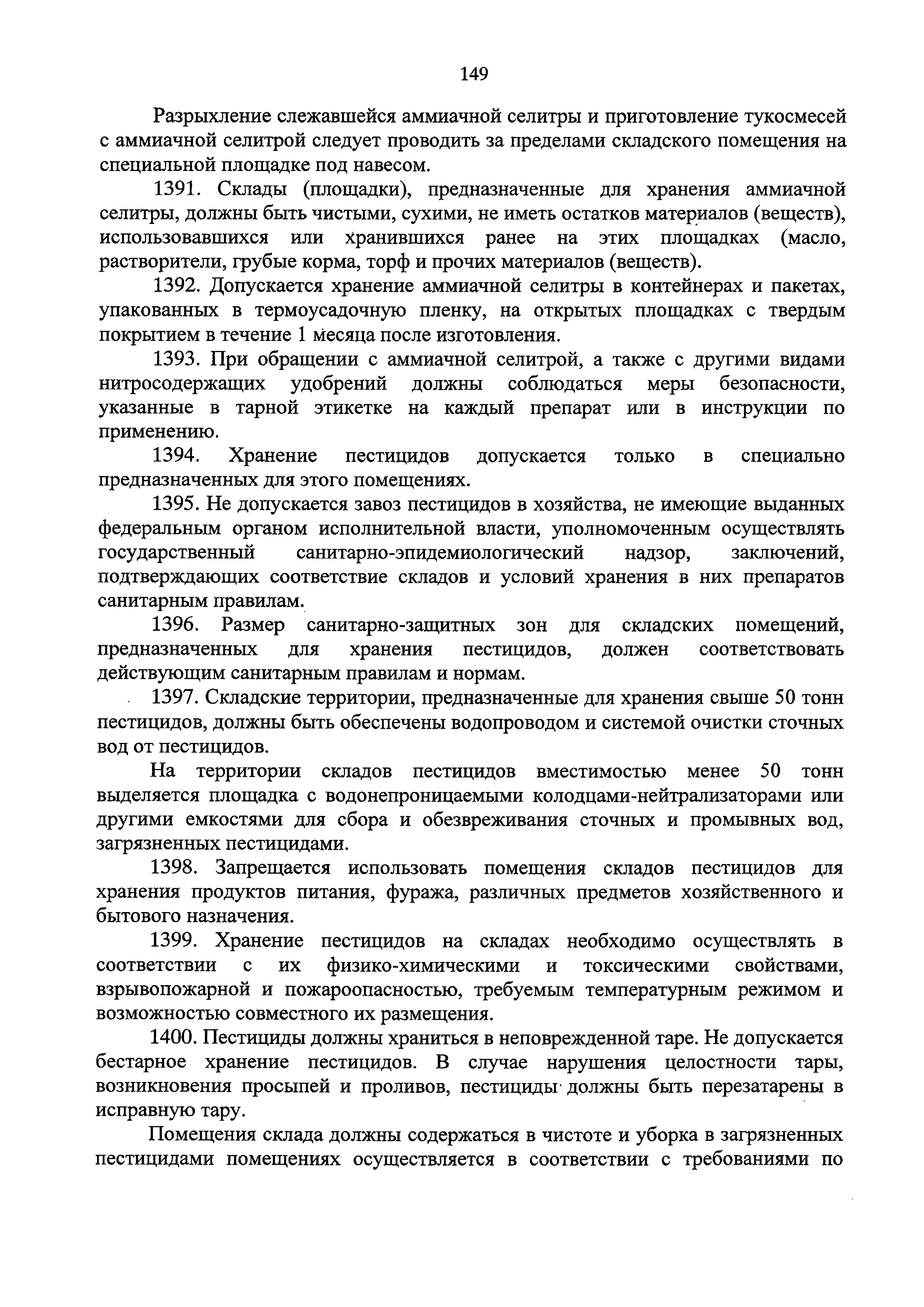 149

Разрыхление слежавшейся аммиачной селитры и приготовление тукосмесей с аммиачной селитрой следует проводить за пределами складского помещения на специальной площадке под навесом.

1391. Склады (площадки), предназначенные для хранения аммиачной селитры, должны быть чистыми, сухими, не иметь остатков материалов (веществ), использовавшихся или хранившихся ранее на этих площадках (масло, растворители, грубые корма, торф и прочих материалов (веществ).

1392. Допускается хранение аммиачной селитры в контейнерах и пакетах, упакованных в термоусадочную пленку, на открытых площадках с твердым покрытием в течение 1 месяца после изготовления.

1393. При обращении с аммиачной селитрой, а также с другими видами нитросодержащих удобрений должны соблюдаться меры безопасности, указанные в тарной этикетке на каждый препарат или в инструкции по применению.

1394. Хранение пестицидов допускается только в специально предназначенных для этого помещениях.

1395. Не допускается завоз пестицидов в хозяйства, не имеющие выданных федеральным органом исполнительной власти, уполномоченным осуществлять государственный санитарно-эпидемиологический надзор, заключений, подтверждающих соответствие складов и условий хранения в них препаратов санитарным правилам.

1396. Размер санитарно-защитных зон для складских помещений, предназначенных для хранения пестицидов, должен соответствовать действующим санитарным правилам и нормам.

1397. Складские территории, предназначенные для хранения свыше 50 тонн пестицидов, должны быть обеспечены водопроводом и системой очистки сточных вод от пестицидов.

На территории складов пестицидов вместимостью менее 50 тонн выделяется площадка с водонепроницаемыми колодцами-нейтрализаторами или другими емкостями для сбора и обезвреживания сточных и промывных вод, загрязненных пестицидами.

1398. Запрещается использовать помещения складов пестицидов для хранения продуктов питания, фуража, различных предметов хозяйственного и бытового назначения.

1399. Хранение пестицидов на складах необходимо осуществлять в соответствии с их физико-химическими и токсическими свойствами, взрывопожарной и пожароопасностью, требуемым температурным режимом и возможностью совместного их размещения.

1400. Пестициды должны храниться в неповрежденной таре. Не допускается бестарное хранение пестицидов. В случае нарушения целостности тары, возникновения просыпей и проливов, пестициды должны быть перезатарены в исправную тару.

Помещения склада должны содержаться в чистоте и уборка в загрязненных пестицидами помещениях осуществляется в соответствии с требованиями по